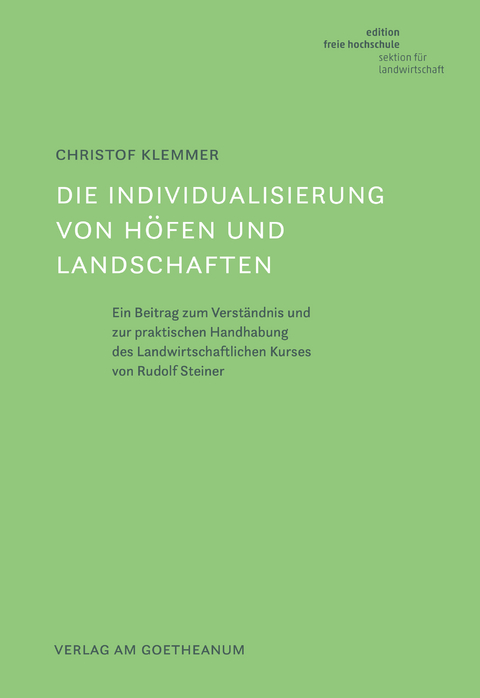 edition
freie hochschule
sektion für
landwirtschaft

CHRISTOF KLEMMER

DIE INDIVIDUALISIERUNG VON HÖFEN UND LANDSCHAFTEN

Ein Beitrag zum Verständnis und zur praktischen Handhabung des Landwirtschaftlichen Kurses von Rudolf Steiner

VERLAG AM GOETHEANUM